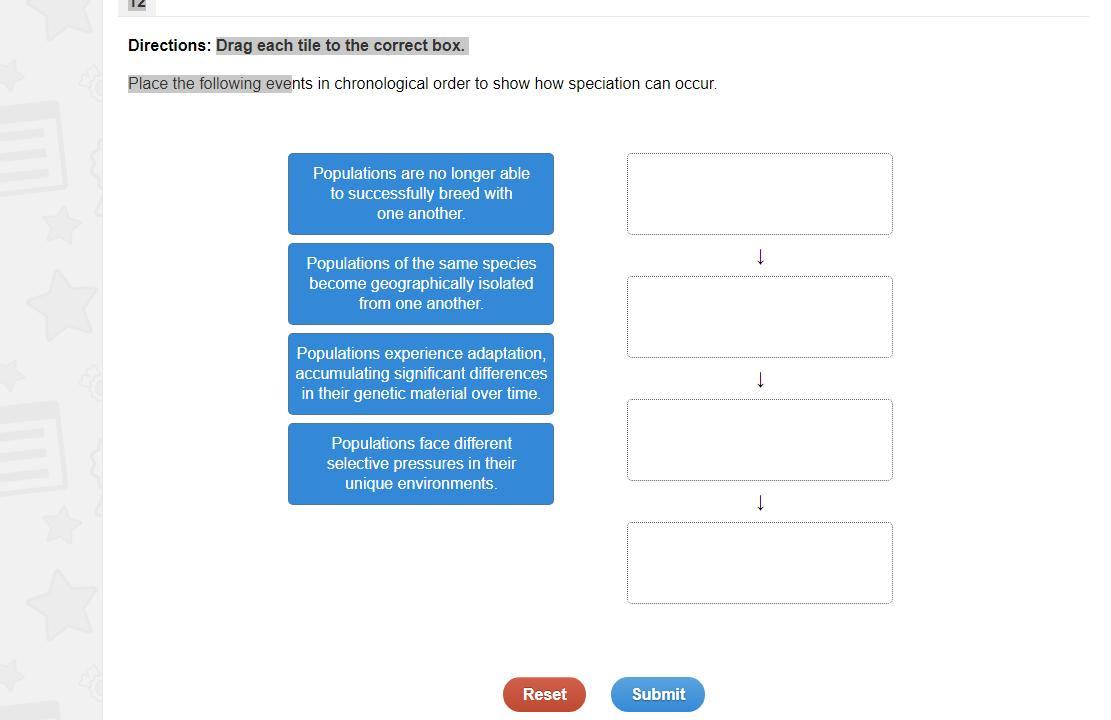 12

Directions: Drag each tile to the correct box.

Place the following events in chronological order to show how speciation can occur.

Populations are no longer able to successfully breed with one another.

Populations of the same species become geographically isolated from one another.

Populations experience adaptation, accumulating significant differences in their genetic material over time.

Populations face different selective pressures in their unique environments.

↓

↓

↓

Reset

Submit